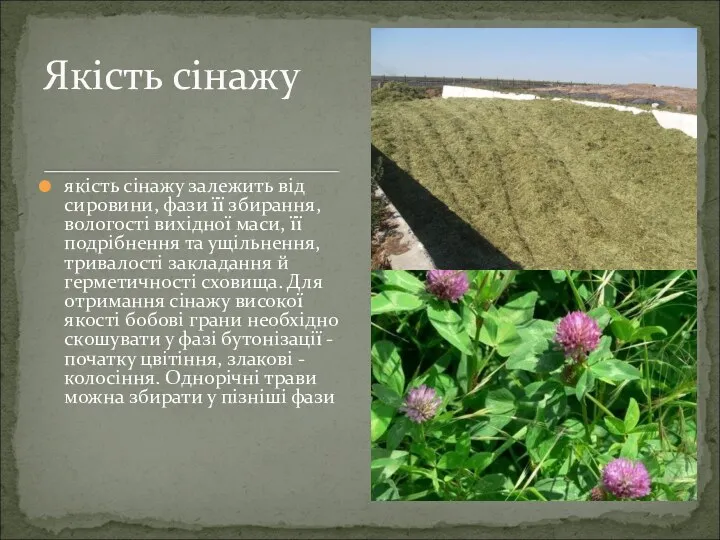 Якість сінажу

якість сінажу залежить від сировини, фази її збирання, вологості вихідної маси, її подрібнення та ущільнення, тривалості закладання й герметичності сховища. Для отримання сінажу високої якості бобові грани необхідно скошувати у фазі бутонізації - початку цвітіння, злакові - колосіння. Однорічні трави можна збирати у пізніші фази